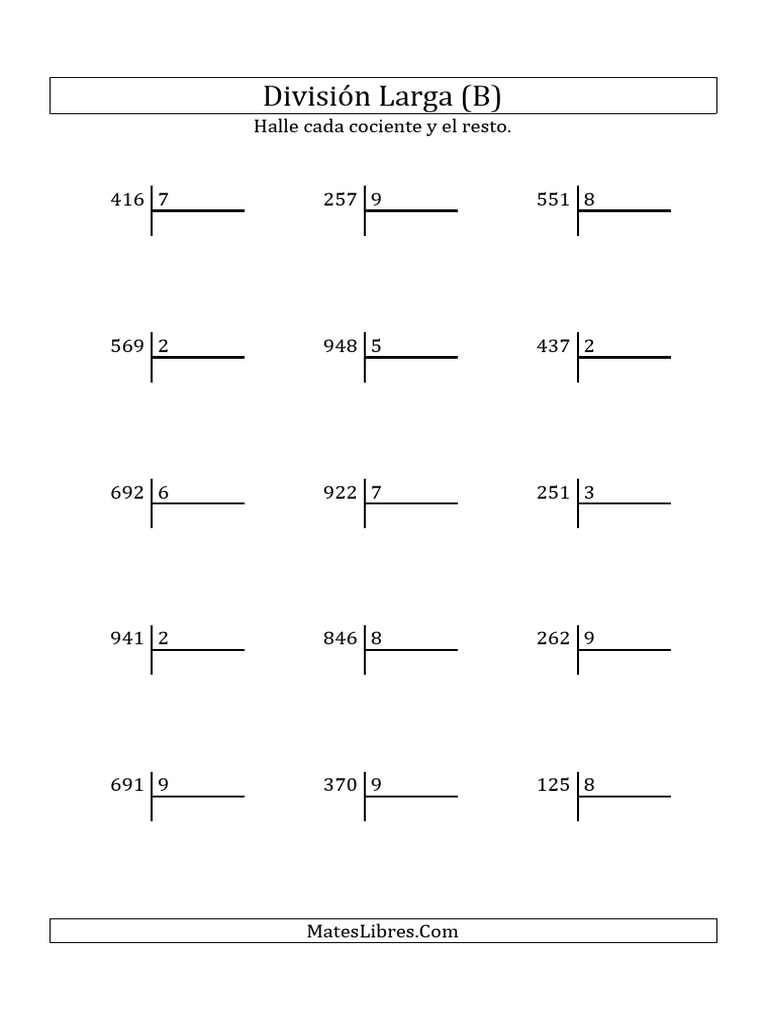 División Larga (B)

Halle cada cociente y el resto.

416 | 7
257 | 9
551 | 8

569 | 2
948 | 5
437 | 2

692 | 6
922 | 7
251 | 3

941 | 2
846 | 8
262 | 9

691 | 9
370 | 9
125 | 8

MatesLibres.Com